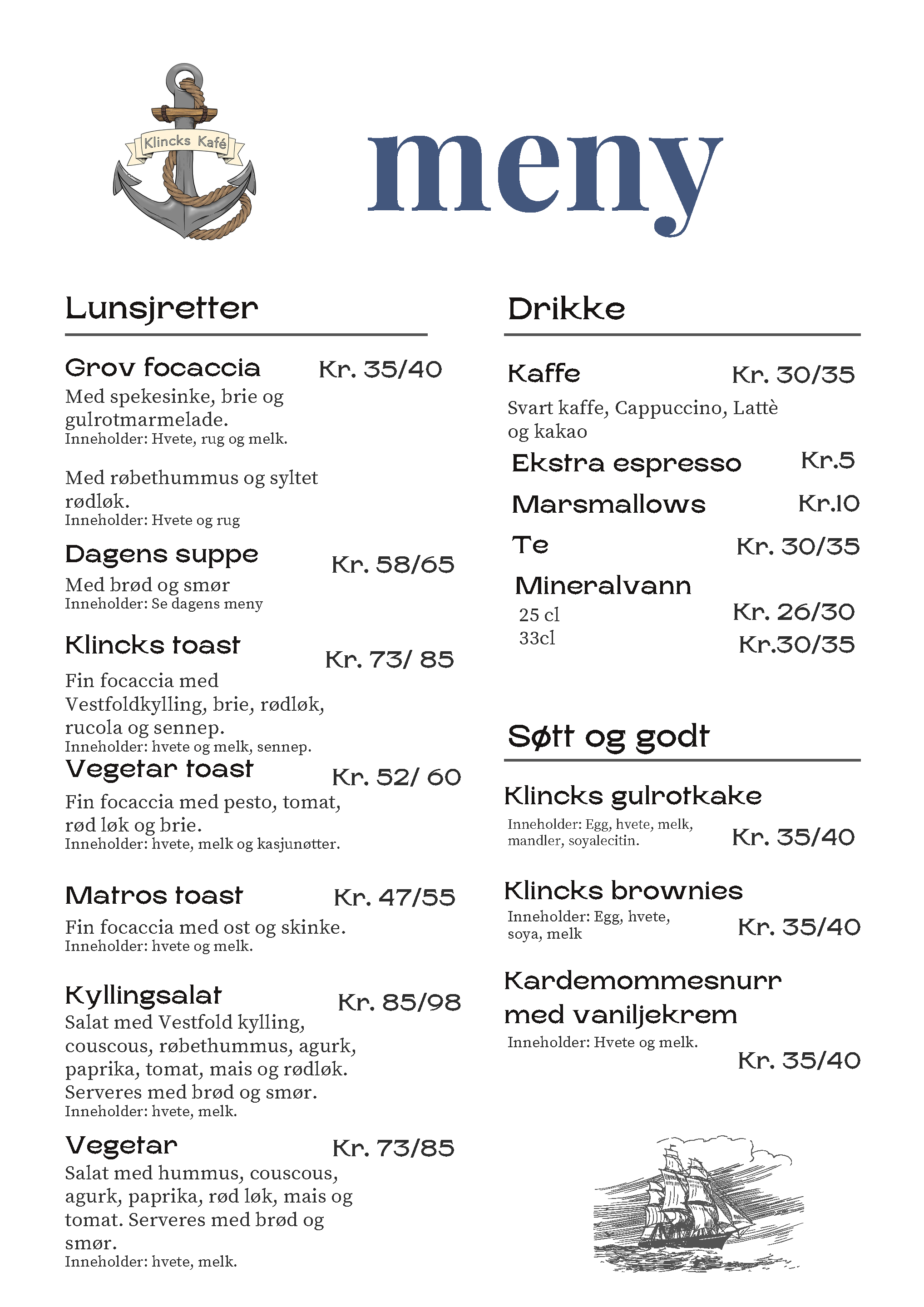 Klincks Kafé

meny

Lunsjretter

Grov focaccia Kr. 35/40
Med spekesinke, brie og gulrotmarmelade.
Inneholder: Hvete, rug og melk.

Med røbethummus og syltet rødløk.
Inneholder: Hvete og rug

Dagens suppe Kr. 58/65
Med brød og smør
Inneholder: Se dagens meny

Klincks toast Kr. 73/ 85
Fin focaccia med Vestfoldkylling, brie, rødløk, rucola og sennep.
Inneholder: hvete og melk, sennep.

Vegetar toast Kr. 52/ 60
Fin focaccia med pesto, tomat, rød løk og brie.
Inneholder: hvete, melk og kasjunøtter.

Matros toast Kr. 47/55
Fin focaccia med ost og skinke.
Inneholder: hvete og melk.

Kyllingsalat Kr. 85/98
Salat med Vestfold kylling, couscous, røbethummus, agurk, paprika, tomat, mais og rødløk. Serveres med brød og smør.
Inneholder: hvete, melk.

Vegetar Kr. 73/85
Salat med hummus, couscous, agurk, paprika, rød løk, mais og tomat. Serveres med brød og smør.
Inneholder: hvete, melk.

Drikke

Kaffe Kr. 30/35
Svart kaffe, Cappuccino, Lattè og kakao

Ekstra espresso Kr.5

Marsmallows Kr.10

Te Kr. 30/35

Mineralvann
25 cl Kr. 26/30
33cl Kr.30/35

Søtt og godt

Klincks gulrotkake
Inneholder: Egg, hvete, melk, mandler, soyalecitin. Kr. 35/40

Klincks brownies
Inneholder: Egg, hvete, soya, melk Kr. 35/40

Kardemommesnurr med vaniljekrem
Inneholder: Hvete og melk.
Kr. 35/40